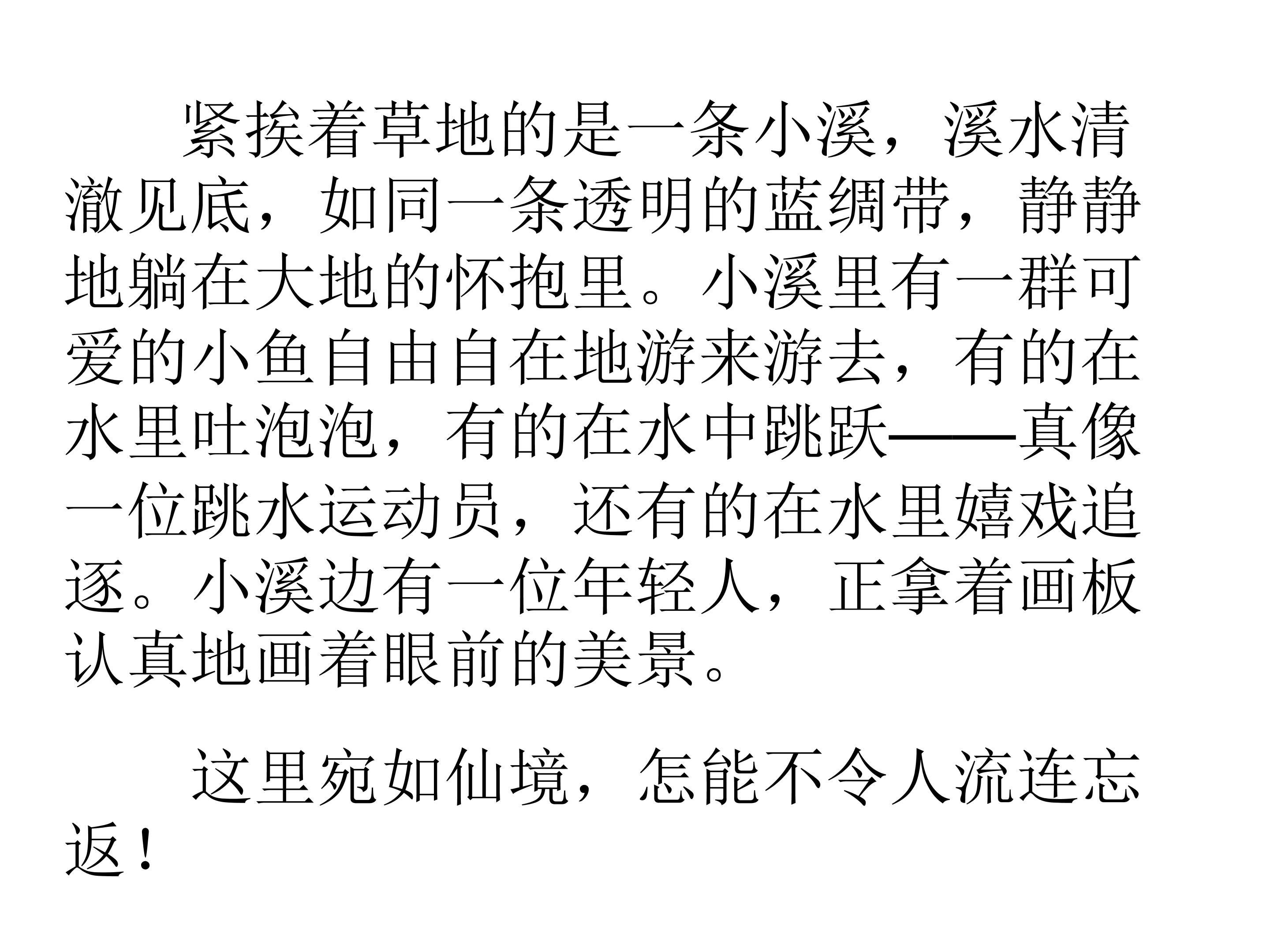 紧挨着草地的是一条小溪，溪水清澈见底，如同一条透明的蓝绸带，静静地躺在大地的怀抱里。小溪里有一群可爱的小鱼自由自在地游来游去，有的在水里吐泡泡，有的在水中跳跃——真像一位跳水运动员，还有的在水里嬉戏追逐。小溪边有一位年轻人，正拿着画板认真地画着眼前的美景。

这里宛如仙境，怎能不令人流连忘返！